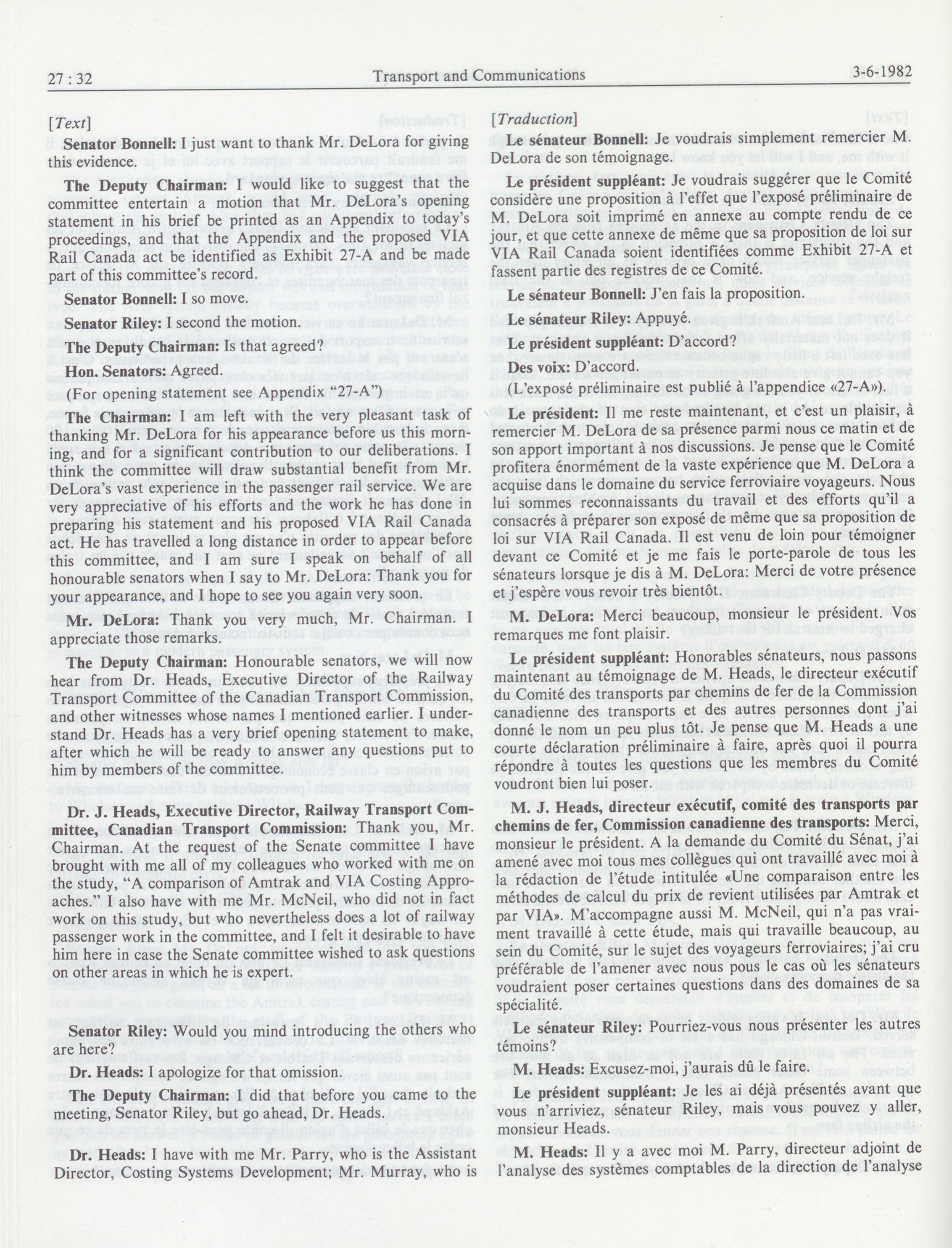 27 : 32

Transport and Communications

3-6-1982

[Text]

Senator Bonnell: I just want to thank Mr. DeLora for giving this evidence.

The Deputy Chairman: I would like to suggest that the committee entertain a motion that Mr. DeLora's opening statement in his brief be printed as an Appendix to today's proceedings, and that the Appendix and the proposed VIA Rail Canada act be identified as Exhibit 27-A and be made part of this committee's record.

Senator Bonnell: I so move.

Senator Riley: I second the motion.

The Deputy Chairman: Is that agreed?

Hon. Senators: Agreed.

(For opening statement see Appendix "27-A")

The Chairman: I am left with the very pleasant task of thanking Mr. DeLora for his appearance before us this morning, and for a significant contribution to our deliberations. I think the committee will draw substantial benefit from Mr. DeLora's vast experience in the passenger rail service. We are very appreciative of his efforts and the work he has done in preparing his statement and his proposed VIA Rail Canada act. He has travelled a long distance in order to appear before this committee, and I am sure I speak on behalf of all honourable senators when I say to Mr. DeLora: Thank you for your appearance, and I hope to see you again very soon.

Mr. DeLora: Thank you very much, Mr. Chairman. I appreciate those remarks.

The Deputy Chairman: Honourable senators, we will now hear from Dr. Heads, Executive Director of the Railway Transport Committee of the Canadian Transport Commission, and other witnesses whose names I mentioned earlier. I understand Dr. Heads has a very brief opening statement to make, after which he will be ready to answer any questions put to him by members of the committee.

Dr. J. Heads, Executive Director, Railway Transport Committee, Canadian Transport Commission: Thank you, Mr. Chairman. At the request of the Senate committee I have brought with me all of my colleagues who worked with me on the study, "A comparison of Amtrak and VIA Costing Approaches." I also have with me Mr. McNeil, who did not in fact work on this study, but who nevertheless does a lot of railway passenger work in the committee, and I felt it desirable to have him here in case the Senate committee wished to ask questions on other areas in which he is expert.

Senator Riley: Would you mind introducing the others who are here?

Dr. Heads: I apologize for that omission.

The Deputy Chairman: I did that before you came to the meeting, Senator Riley, but go ahead, Dr. Heads.

Dr. Heads: I have with me Mr. Parry, who is the Assistant Director, Costing Systems Development; Mr. Murray, who is

[Traduction]

Le sénateur Bonnell: Je voudrais simplement remercier M. DeLora de son témoignage.

Le président suppléant: Je voudrais suggérer que le Comité considère une proposition à l'effet que l'exposé préliminaire de M. DeLora soit imprimé en annexe au compte rendu de ce jour, et que cette annexe de même que sa proposition de loi sur VIA Rail Canada soient identifiées comme Exhibit 27-A et fassent partie des registres de ce Comité.

Le sénateur Bonnell: J'en fais la proposition.

Le sénateur Riley: Appuyé.

Le président suppléant: D'accord?

Des voix: D'accord.

(L'exposé préliminaire est publié à l'appendice «27-A»).

Le président: Il me reste maintenant, et c'est un plaisir, à remercier M. DeLora de sa présence parmi nous ce matin et de son apport important à nos discussions. Je pense que le Comité profitera énormément de la vaste expérience que M. DeLora a acquise dans le domaine du service ferroviaire voyageurs. Nous lui sommes reconnaissants du travail et des efforts qu'il a consacrés à préparer son exposé de même que sa proposition de loi sur VIA Rail Canada. Il est venu de loin pour témoigner devant ce Comité et je me fais le porte-parole de tous les sénateurs lorsque je dis à M. DeLora: Merci de votre présence et j'espère vous revoir très bientôt.

M. DeLora: Merci beaucoup, monsieur le président. Vos remarques me font plaisir.

Le président suppléant: Honorables sénateurs, nous passons maintenant au témoignage de M. Heads, le directeur exécutif du Comité des transports par chemins de fer de la Commission canadienne des transports et des autres personnes dont j'ai donné le nom un peu plus tôt. Je pense que M. Heads a une courte déclaration préliminaire à faire, après quoi il pourra répondre à toutes les questions que les membres du Comité voudront bien lui poser.

M. J. Heads, directeur exécutif, comité des transports par chemins de fer, Commission canadienne des transports: Merci, monsieur le président. A la demande du Comité du Sénat, j'ai amené avec moi tous mes collègues qui ont travaillé avec moi à la rédaction de l'étude intitulée «Une comparaison entre les méthodes de calcul du prix de revient utilisées par Amtrak et par VIA». M'accompagne aussi M. McNeil, qui n'a pas vraiment travaillé à cette étude, mais qui travaille beaucoup, au sein du Comité, sur le sujet des voyageurs ferroviaires; j'ai cru préférable de l'amener avec nous pous le cas où les sénateurs voudraient poser certaines questions dans des domaines de sa spécialité.

Le sénateur Riley: Pourriez-vous nous présenter les autres témoins?

M. Heads: Excusez-moi, j'aurais dû le faire.

Le président suppléant: Je les ai déjà présentés avant que vous n'arriviez, sénateur Riley, mais vous pouvez y aller, monsieur Heads.

M. Heads: Il y a avec moi M. Parry, directeur adjoint de l'analyse des systèmes comptables de la direction de l'analyse